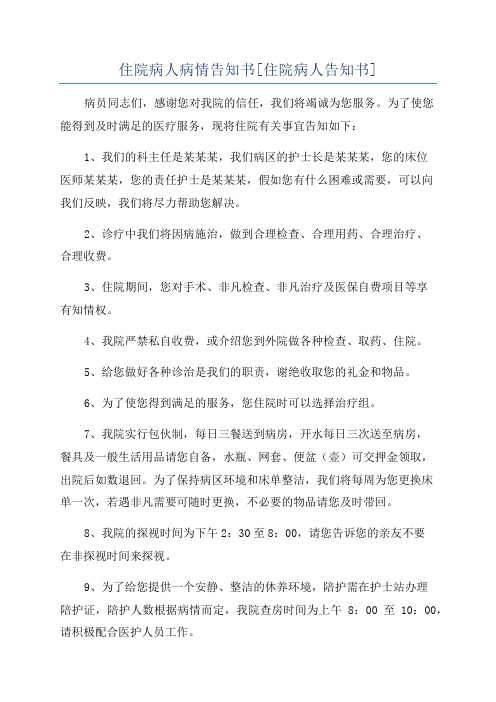 住院病人病情告知书[住院病人告知书]

病员同志们，感谢您对我院的信任，我们将竭诚为您服务。为了使您能得到及时满足的医疗服务，现将住院有关事宜告知如下：

1、我们的科主任是某某某，我们病区的护士长是某某某，您的床位医师某某某，您的责任护士是某某某，假如您有什么困难或需要，可以向我们反映，我们将尽力帮助您解决。

2、诊疗中我们将因病施治，做到合理检查、合理用药、合理治疗、合理收费。

3、住院期间，您对手术、非凡检查、非凡治疗及医保自费项目等享有知情权。

4、我院严禁私自收费，或介绍您到外院做各种检查、取药、住院。

5、给您做好各种诊治是我们的职责，谢绝收取您的礼金和物品。

6、为了使您得到满足的服务，您住院时可以选择治疗组。

7、我院实行包伙制，每日三餐送到病房，开水每日三次送至病房，餐具及一般生活用品请您自备，水瓶、网套、便盆（壶）可交押金领取，出院后如数退回。为了保持病区环境和床单整洁，我们将每周为您更换床单一次，若遇非凡需要可随时更换，不必要的物品请您及时带回。

8、我院的探视时间为下午 2：30 至 8：00，请您告诉您的亲友不要在非探视时间来探视。

9、为了给您提供一个安静、整洁的休养环境，陪护需在护士站办理陪护证，陪护人数根据病情而定，我院查房时间为上午 8：00 至 10：00，请积极配合医护人员工作。